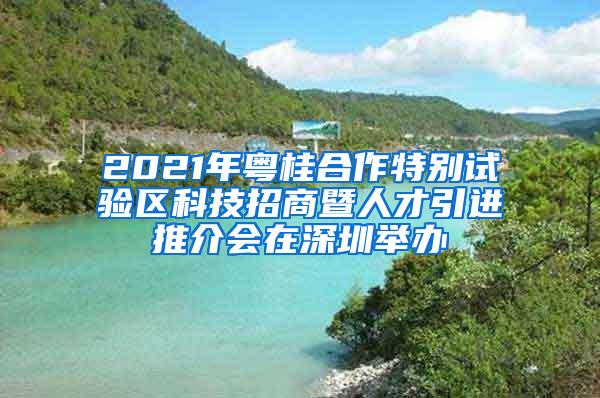 2021年粤桂合作特别试验区科技招商暨人才引进推介会在深圳举办